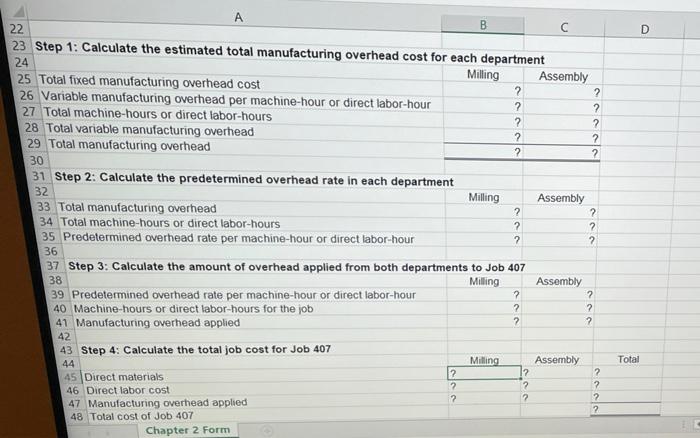 | | A | B | C | D |
|---|---|---|---|---|
| 22 | | | | |
| 23 | Step 1: Calculate the estimated total manufacturing overhead cost for each department | | | |
| 24 | | Milling | Assembly | |
| 25 | Total fixed manufacturing overhead cost | ? | ? | |
| 26 | Variable manufacturing overhead per machine-hour or direct labor-hour | ? | ? | |
| 27 | Total machine-hours or direct labor-hours | ? | ? | |
| 28 | Total variable manufacturing overhead | ? | ? | |
| 29 | Total manufacturing overhead | ? | ? | |
| 30 | | | | |
| 31 | Step 2: Calculate the predetermined overhead rate in each department | | | |
| 32 | | Milling | Assembly | |
| 33 | Total manufacturing overhead | ? | ? | |
| 34 | Total machine-hours or direct labor-hours | ? | ? | |
| 35 | Predetermined overhead rate per machine-hour or direct labor-hour | ? | ? | |
| 36 | | | | |
| 37 | Step 3: Calculate the amount of overhead applied from both departments to Job 407 | | | |
| 38 | | Milling | Assembly | |
| 39 | Predetermined overhead rate per machine-hour or direct labor-hour | ? | ? | |
| 40 | Machine-hours or direct labor-hours for the job | ? | ? | |
| 41 | Manufacturing overhead applied | ? | ? | |
| 42 | | | | |
| 43 | Step 4: Calculate the total job cost for Job 407 | | | |
| 44 | | Milling | Assembly | Total |
| 45 | Direct materials | ? | ? | ? |
| 46 | Direct labor cost | ? | ? | ? |
| 47 | Manufacturing overhead applied | ? | ? | ? |
| 48 | Total cost of Job 407 | | | ? |

Chapter 2 Form